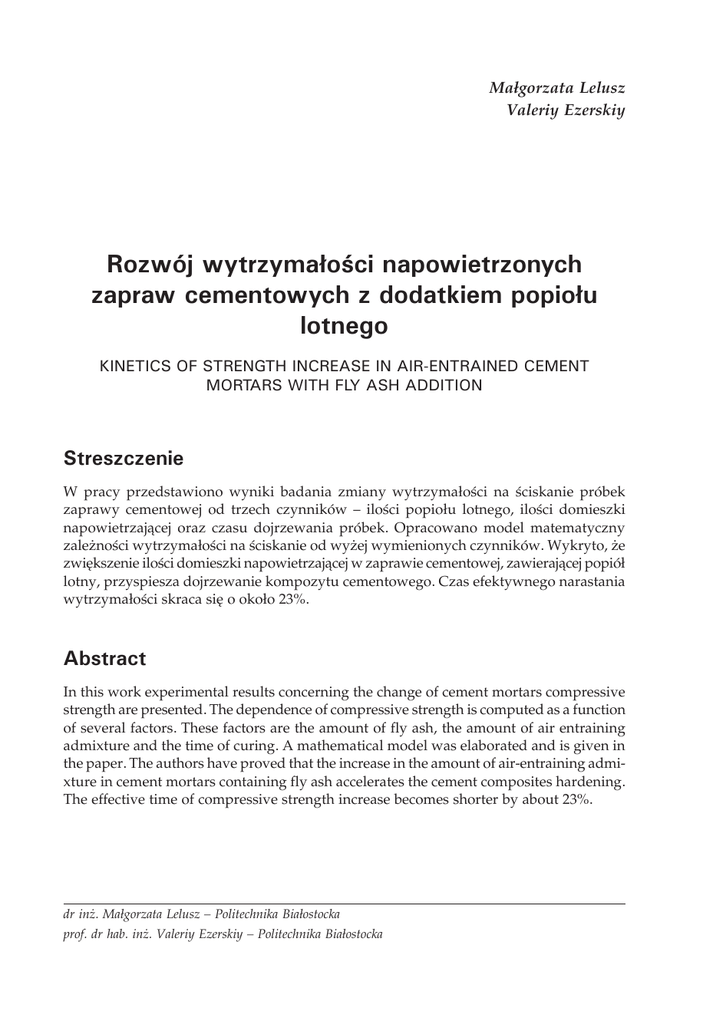 Małgorzata Lelusz
Valeriy Ezerskiy

Rozwój wytrzymałości napowietrzonych zapraw cementowych z dodatkiem popiołu lotnego

KINETICS OF STRENGTH INCREASE IN AIR-ENTRAINED CEMENT MORTARS WITH FLY ASH ADDITION

Streszczenie

W pracy przedstawiono wyniki badania zmiany wytrzymałości na ściskanie próbek zaprawy cementowej od trzech czynników – ilości popiołu lotnego, ilości domieszki napowietrzającej oraz czasu dojrzewania próbek. Opracowano model matematyczny zależności wytrzymałości na ściskanie od wyżej wymienionych czynników. Wykryto, że zwiększenie ilości domieszki napowietrzającej w zaprawie cementowej, zawierającej popiół lotny, przyspiesza dojrzewanie kompozytu cementowego. Czas efektywnego narastania wytrzymałości skraca się o około 23%.

Abstract

In this work experimental results concerning the change of cement mortars compressive strength are presented. The dependence of compressive strength is computed as a function of several factors. These factors are the amount of fly ash, the amount of air entraining admixture and the time of curing. A mathematical model was elaborated and is given in the paper. The authors have proved that the increase in the amount of air-entraining admixture in cement mortars containing fly ash accelerates the cement composites hardening. The effective time of compressive strength increase becomes shorter by about 23%.

dr inż. Małgorzata Lelusz – Politechnika Białostocka
prof. dr hab. inż. Valeriy Ezerskiy – Politechnika Białostocka